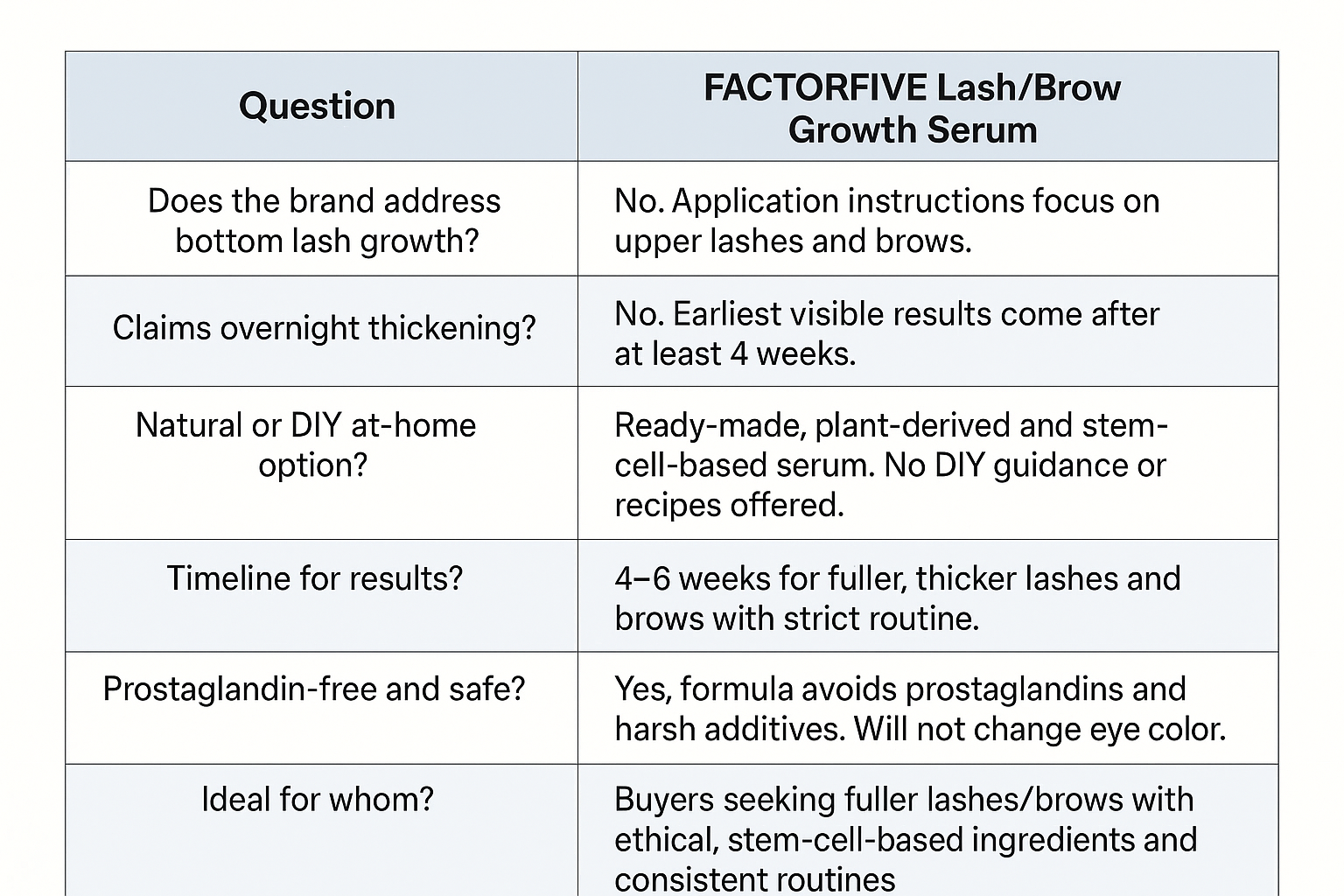 | Question | FACTORFIVE Lash/Brow Growth Serum |
|---|---|
| Does the brand address bottom lash growth? | No. Application instructions focus on upper lashes and brows. |
| Claims overnight thickening? | No. Earliest visible results come after at least 4 weeks. |
| Natural or DIY at-home option? | Ready-made, plant-derived and stem-cell-based serum. No DIY guidance or recipes offered. |
| Timeline for results? | 4–6 weeks for fuller, thicker lashes and brows with strict routine. |
| Prostaglandin-free and safe? | Yes, formula avoids prostaglandins and harsh additives. Will not change eye color. |
| Ideal for whom? | Buyers seeking fuller lashes/brows with ethical, stem-cell-based ingredients and consistent routines |